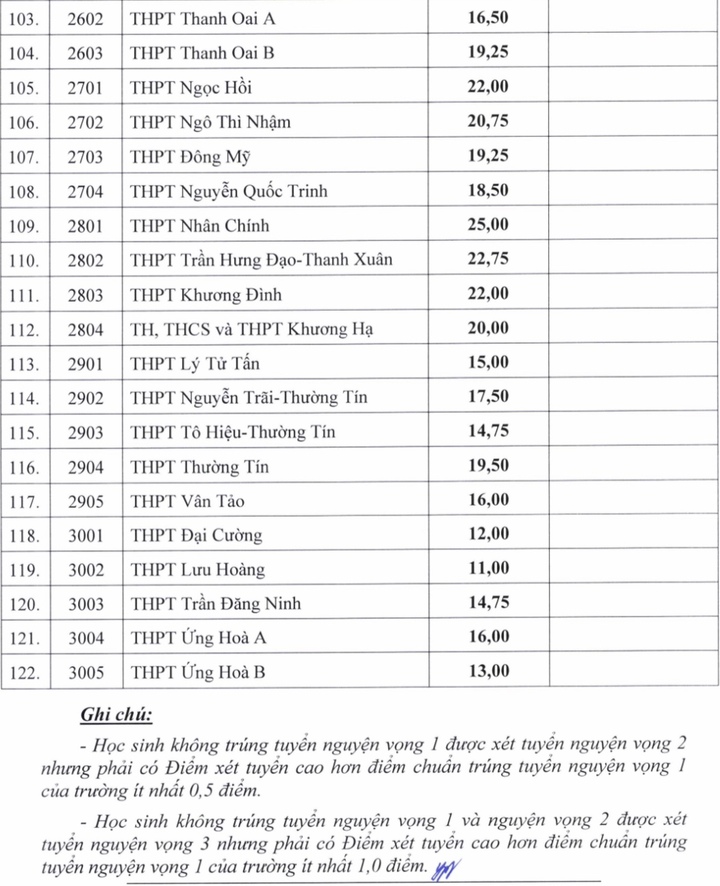 | 103. | 2602 | THPT Thanh Oai A | 16,50 | |
|---|---|---|---|---|
| 104. | 2603 | THPT Thanh Oai B | 19,25 | |
| 105. | 2701 | THPT Ngọc Hồi | 22,00 | |
| 106. | 2702 | THPT Ngô Thì Nhậm | 20,75 | |
| 107. | 2703 | THPT Đông Mỹ | 19,25 | |
| 108. | 2704 | THPT Nguyễn Quốc Trinh | 18,50 | |
| 109. | 2801 | THPT Nhân Chính | 25,00 | |
| 110. | 2802 | THPT Trần Hưng Đạo-Thanh Xuân | 22,75 | |
| 111. | 2803 | THPT Khương Đình | 22,00 | |
| 112. | 2804 | TH, THCS và THPT Khương Hạ | 20,00 | |
| 113. | 2901 | THPT Lý Tử Tấn | 15,00 | |
| 114. | 2902 | THPT Nguyễn Trãi-Thường Tín | 17,50 | |
| 115. | 2903 | THPT Tô Hiệu-Thường Tín | 14,75 | |
| 116. | 2904 | THPT Thường Tín | 19,50 | |
| 117. | 2905 | THPT Vân Tảo | 16,00 | |
| 118. | 3001 | THPT Đại Cường | 12,00 | |
| 119. | 3002 | THPT Lưu Hoàng | 11,00 | |
| 120. | 3003 | THPT Trần Đăng Ninh | 14,75 | |
| 121. | 3004 | THPT Ứng Hoà A | 16,00 | |
| 122. | 3005 | THPT Ứng Hoà B | 13,00 | |

Ghi chú:

- Học sinh không trúng tuyển nguyện vọng 1 được xét tuyển nguyện vọng 2 nhưng phải có Điểm xét tuyển cao hơn điểm chuẩn trúng tuyển nguyện vọng 1 của trường ít nhất 0,5 điểm.

- Học sinh không trúng tuyển nguyện vọng 1 và nguyện vọng 2 được xét tuyển nguyện vọng 3 nhưng phải có Điểm xét tuyển cao hơn điểm chuẩn trúng tuyển nguyện vọng 1 của trường ít nhất 1,0 điểm.